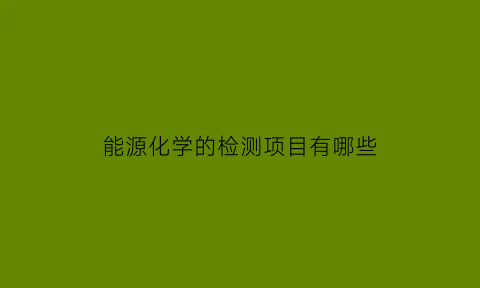 能源化学的检测项目有哪些